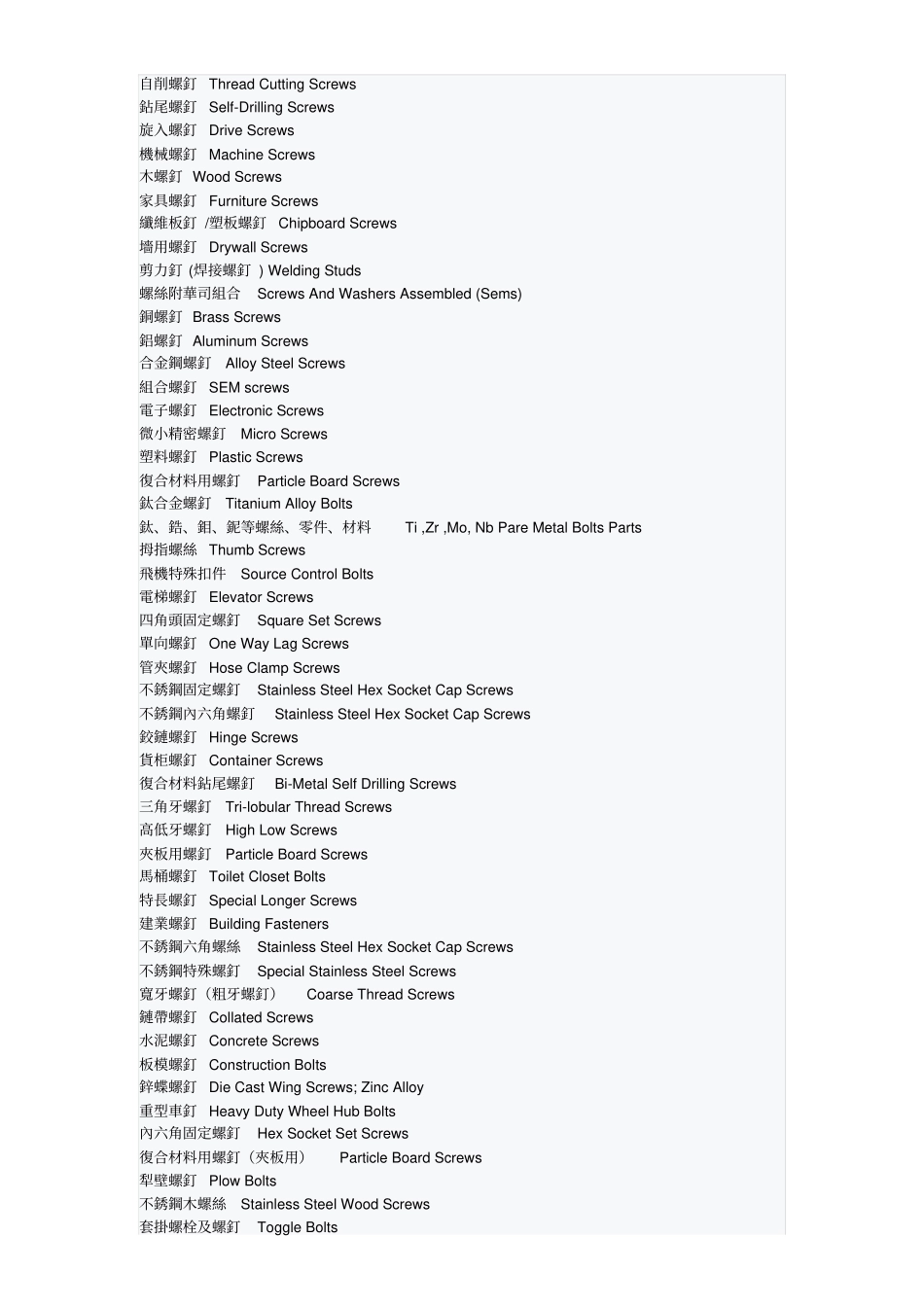 自削螺釘 Thread Cutting Screws
鉆尾螺釘 Self-Drilling Screws
旋入螺釘 Drive Screws
機械螺釘 Machine Screws
木螺釘 Wood Screws
家具螺釘 Furniture Screws
纖維板釘 /塑板螺釘 Chipboard Screws
墻用螺釘 Drywall Screws
剪力釘 (焊接螺釘 ) Welding Studs
螺絲附華司組合 Screws And Washers Assembled (Sems)
銅螺釘 Brass Screws
鋁螺釘 Aluminum Screws
合金鋼螺釘 Alloy Steel Screws
組合螺釘 SEM screws
電子螺釘 Electronic Screws
微小精密螺釘 Micro Screws
塑料螺釘 Plastic Screws
復合材料用螺釘 Particle Board Screws
鈦合金螺釘 Titanium Alloy Bolts
鈦、鋯、鉬、鈮等螺絲、零件、材料 Ti ,Zr ,Mo, Nb Pare Metal Bolts Parts
拇指螺絲 Thumb Screws
飛機特殊扣件 Source Control Bolts
電梯螺釘 Elevator Screws
四角頭固定螺釘 Square Set Screws
單向螺釘 One Way Lag Screws
管夾螺釘 Hose Clamp Screws
不銹鋼固定螺釘 Stainless Steel Hex Socket Cap Screws
不銹鋼內六角螺釘 Stainless Steel Hex Socket Cap Screws
鉸鏈螺釘 Hinge Screws
貨柜螺釘 Container Screws
復合材料鉆尾螺釘 Bi-Metal Self Drilling Screws
三角牙螺釘 Tri-lobular Thread Screws
高低牙螺釘 High Low Screws
夾板用螺釘 Particle Board Screws
馬桶螺釘 Toilet Closet Bolts
特長螺釘 Special Longer Screws
建業螺釘 Building Fasteners
不銹鋼六角螺絲 Stainless Steel Hex Socket Cap Screws
不銹鋼特殊螺釘 Special Stainless Steel Screws
寬牙螺釘（粗牙螺釘） Coarse Thread Screws
鏈帶螺釘 Collated Screws
水泥螺釘 Concrete Screws
板模螺釘 Construction Bolts
鋅蝶螺釘 Die Cast Wing Screws; Zinc Alloy
重型車釘 Heavy Duty Wheel Hub Bolts
內六角固定螺釘 Hex Socket Set Screws
復合材料用螺釘（夾板用） Particle Board Screws
犁壁螺釘 Plow Bolts
不銹鋼木螺絲 Stainless Steel Wood Screws
套掛螺栓及螺釘 Toggle Bolts